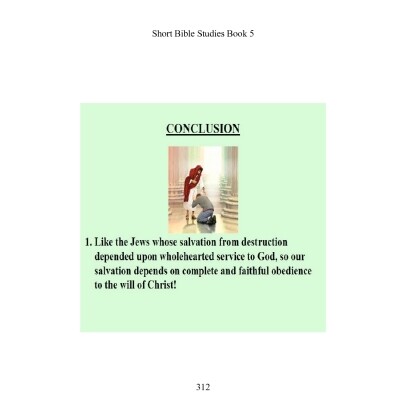 Short Bible Studies Book 5

CONCLUSION

1. Like the Jews whose salvation from destruction depended upon wholehearted service to God, so our salvation depends on complete and faithful obedience to the will of Christ!

312